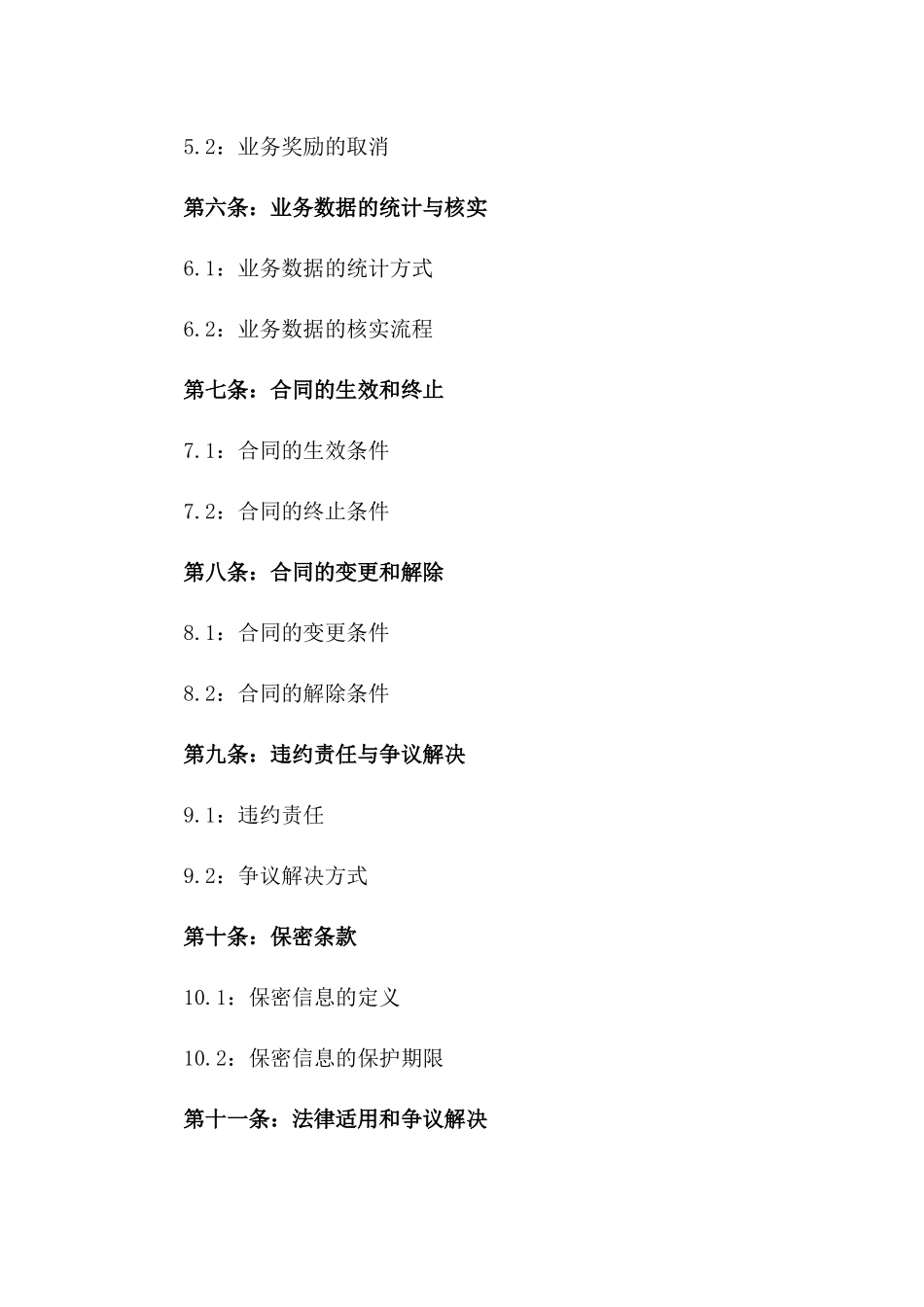 5.2：业务奖励的取消

第六条：业务数据的统计与核实

6.1：业务数据的统计方式

6.2：业务数据的核实流程

第七条：合同的生效和终止

7.1：合同的生效条件

7.2：合同的终止条件

第八条：合同的变更和解除

8.1：合同的变更条件

8.2：合同的解除条件

第九条：违约责任与争议解决

9.1：违约责任

9.2：争议解决方式

第十条：保密条款

10.1：保密信息的定义

10.2：保密信息的保护期限

第十一条：法律适用和争议解决